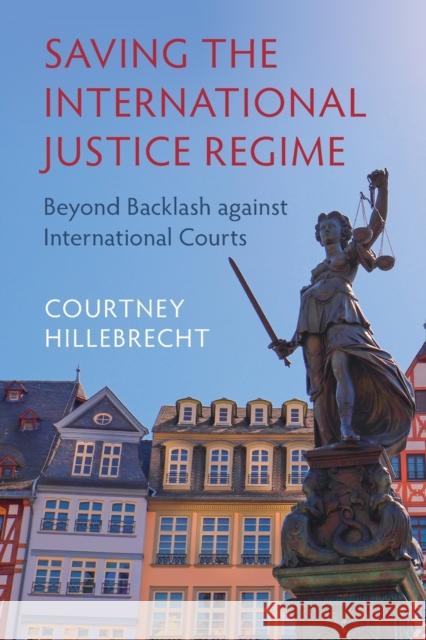 SAVING THE INTERNATIONAL JUSTICE REGIME

Beyond Backlash against International Courts

COURTNEY HILLEBRECHT

Kraina Książek